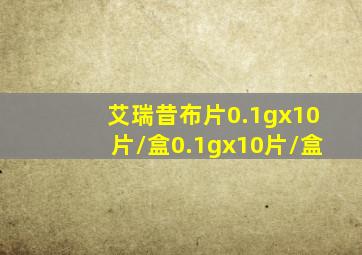 艾瑞昔布片0.1gx10片/盒0.1gx10片/盒